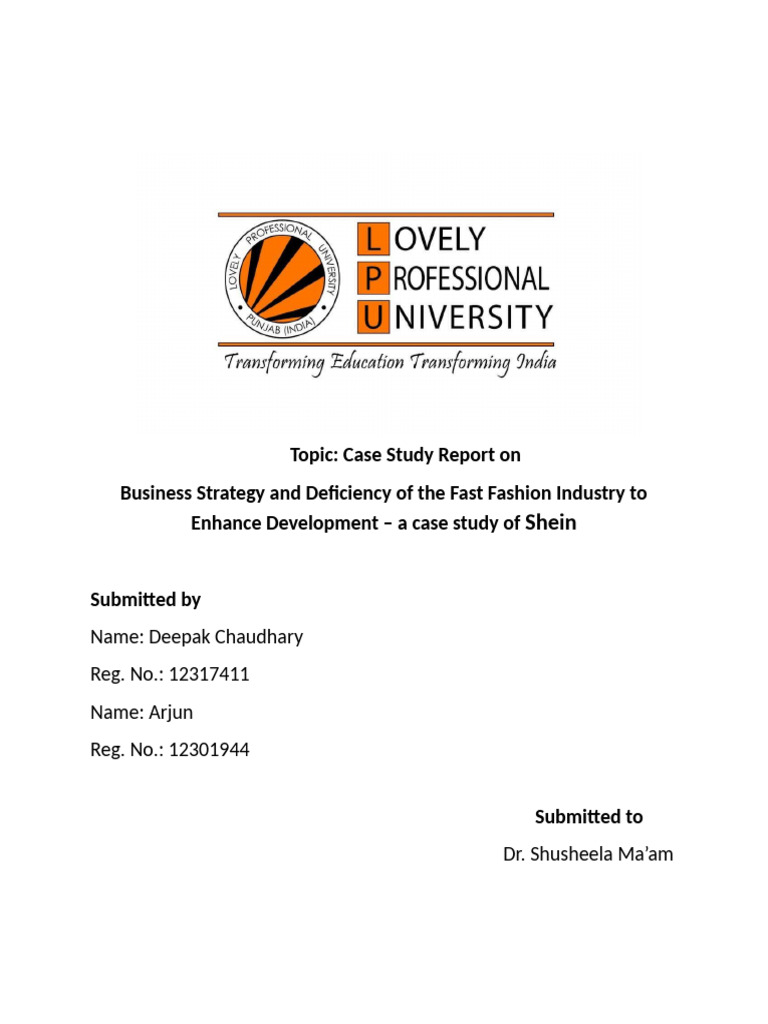 LOVELY PROFESSIONAL UNIVERSITY

PUNJAB (INDIA)

LOVELY PROFESSIONAL UNIVERSITY

Transforming Education Transforming India

Topic: Case Study Report on

Business Strategy and Deficiency of the Fast Fashion Industry to Enhance Development – a case study of Shein

Submitted by

Name: Deepak Chaudhary

Reg. No.: 12317411

Name: Arjun

Reg. No.: 12301944

Submitted to

Dr. Shusheela Ma'am